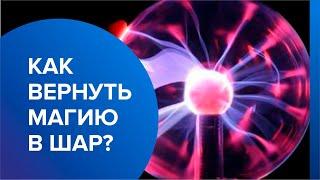 КАК ВЕРНУТЬ МАГИЮ В ШАР?